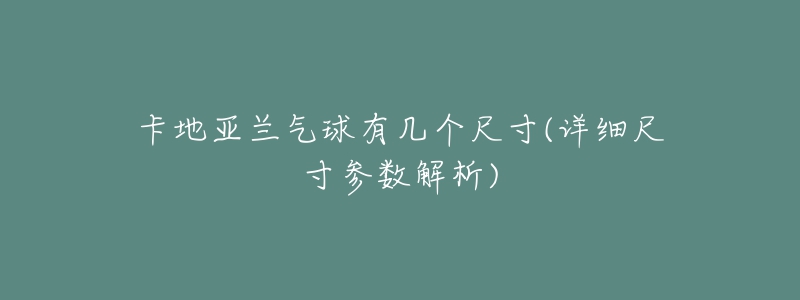 卡地亚兰气球有几个尺寸(详细尺寸参数解析)